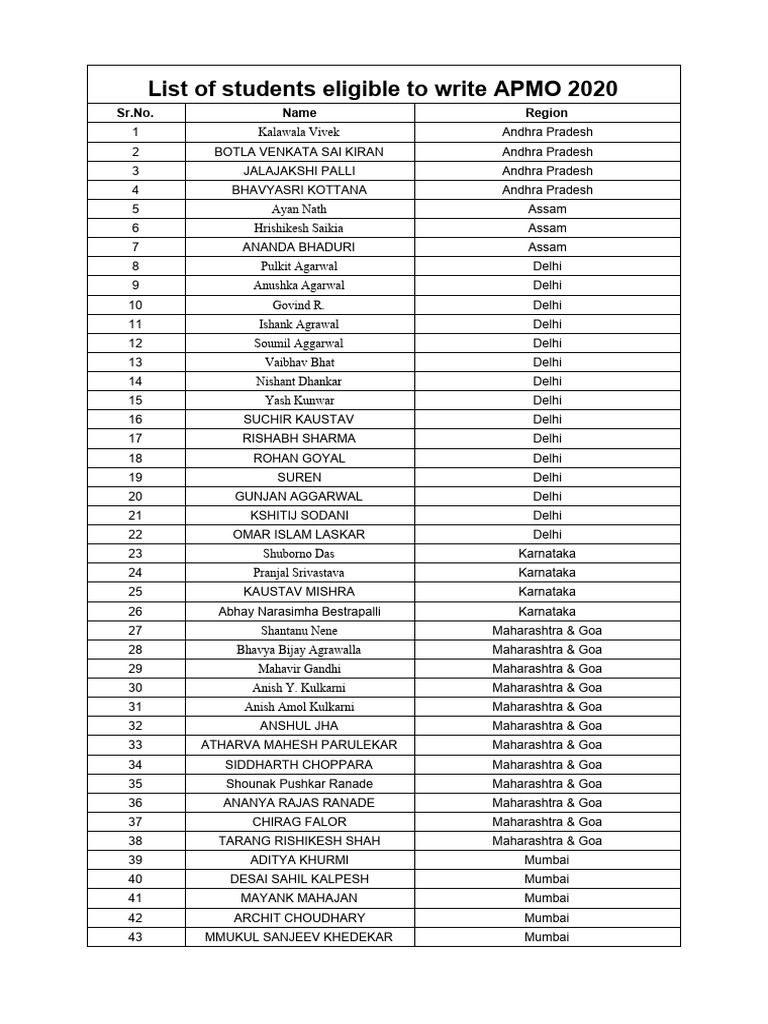 List of students eligible to write APMO 2020

| Sr.No. | Name | Region |
|---|---|---|
| 1 | Kalawala Vivek | Andhra Pradesh |
| 2 | BOTLA VENKATA SAI KIRAN | Andhra Pradesh |
| 3 | JALAJAKSHI PALLI | Andhra Pradesh |
| 4 | BHAVYASRI KOTTANA | Andhra Pradesh |
| 5 | Ayan Nath | Assam |
| 6 | Hrishikesh Saikia | Assam |
| 7 | ANANDA BHADURI | Assam |
| 8 | Pulkit Agarwal | Delhi |
| 9 | Anushka Agarwal | Delhi |
| 10 | Govind R. | Delhi |
| 11 | Ishank Agrawal | Delhi |
| 12 | Soumil Aggarwal | Delhi |
| 13 | Vaibhav Bhat | Delhi |
| 14 | Nishant Dhankar | Delhi |
| 15 | Yash Kunwar | Delhi |
| 16 | SUCHIR KAUSTAV | Delhi |
| 17 | RISHABH SHARMA | Delhi |
| 18 | ROHAN GOYAL | Delhi |
| 19 | SUREN | Delhi |
| 20 | GUNJAN AGGARWAL | Delhi |
| 21 | KSHITIJ SODANI | Delhi |
| 22 | OMAR ISLAM LASKAR | Delhi |
| 23 | Shuborno Das | Karnataka |
| 24 | Pranjal Srivastava | Karnataka |
| 25 | KAUSTAV MISHRA | Karnataka |
| 26 | Abhay Narasimha Bestrapalli | Karnataka |
| 27 | Shantanu Nene | Maharashtra & Goa |
| 28 | Bhavya Bijay Agrawalla | Maharashtra & Goa |
| 29 | Mahavir Gandhi | Maharashtra & Goa |
| 30 | Anish Y. Kulkarni | Maharashtra & Goa |
| 31 | Anish Amol Kulkarni | Maharashtra & Goa |
| 32 | ANSHUL JHA | Maharashtra & Goa |
| 33 | ATHARVA MAHESH PARULEKAR | Maharashtra & Goa |
| 34 | SIDDHARTH CHOPPARA | Maharashtra & Goa |
| 35 | Shounak Pushkar Ranade | Maharashtra & Goa |
| 36 | ANANYA RAJAS RANADE | Maharashtra & Goa |
| 37 | CHIRAG FALOR | Maharashtra & Goa |
| 38 | TARANG RISHIKESH SHAH | Maharashtra & Goa |
| 39 | ADITYA KHURMI | Mumbai |
| 40 | DESAI SAHIL KALPESH | Mumbai |
| 41 | MAYANK MAHAJAN | Mumbai |
| 42 | ARCHIT CHOUDHARY | Mumbai |
| 43 | MMUKUL SANJEEV KHEDEKAR | Mumbai |